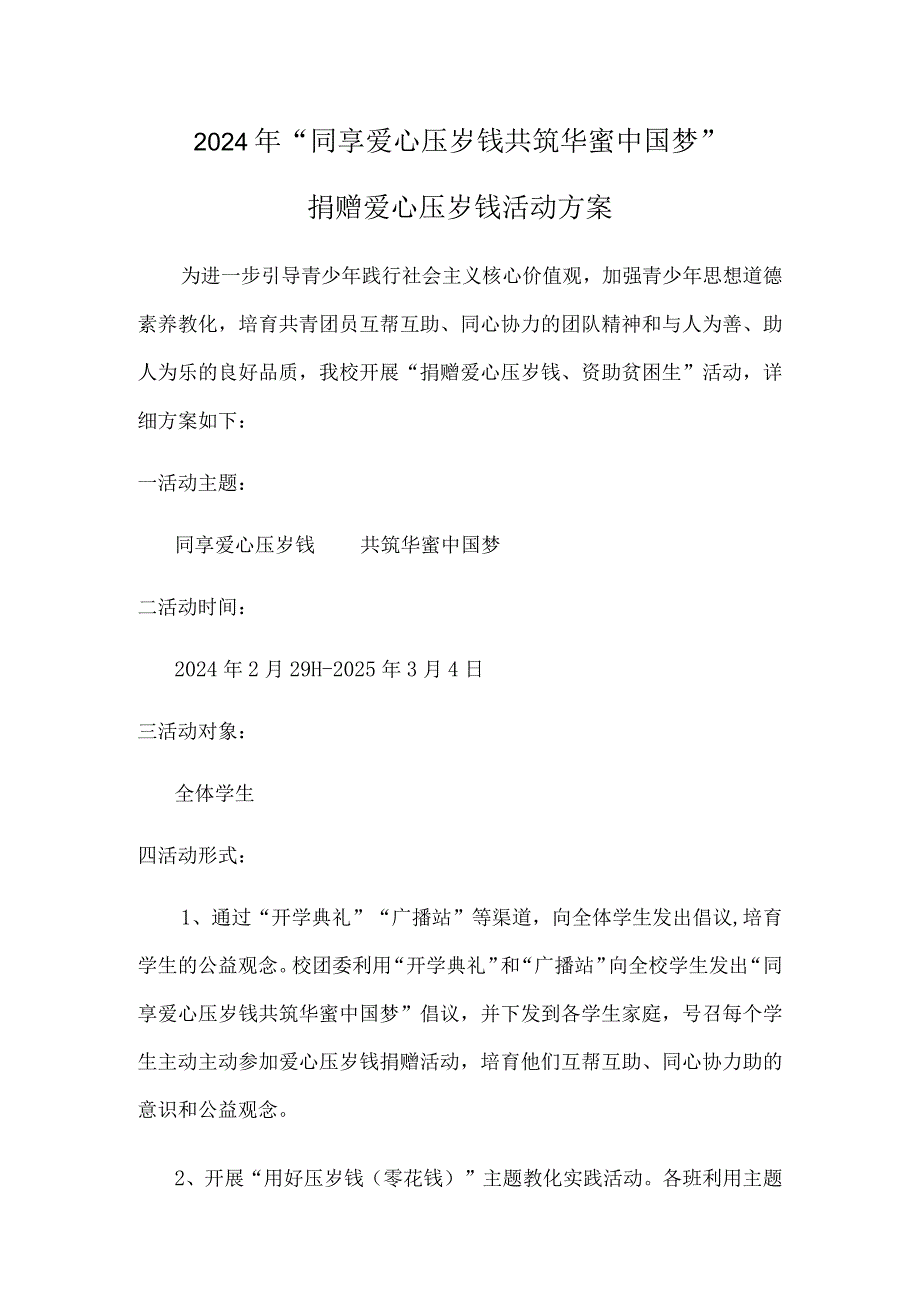 2024年“同享爱心压岁钱共筑华蜜中国梦”

捐赠爱心压岁钱活动方案

为进一步引导青少年践行社会主义核心价值观，加强青少年思想道德素养教化，培育共青团员互帮互助、同心协力的团队精神和与人为善、助人为乐的良好品质，我校开展“捐赠爱心压岁钱、资助贫困生”活动，详细方案如下：

一活动主题：

同享爱心压岁钱　　共筑华蜜中国梦

二活动时间：

2024年2月29H-2025年3月4日

三活动对象：

全体学生

四活动形式：

1、通过“开学典礼”“广播站”等渠道，向全体学生发出倡议,培育学生的公益观念。校团委利用“开学典礼”和“广播站”向全校学生发出“同享爱心压岁钱共筑华蜜中国梦”倡议，并下发到各学生家庭，号召每个学生主动主动参加爱心压岁钱捐赠活动，培育他们互帮互助、同心协力助的意识和公益观念。

2、开展“用好压岁钱（零花钱）”主题教化实践活动。各班利用主题